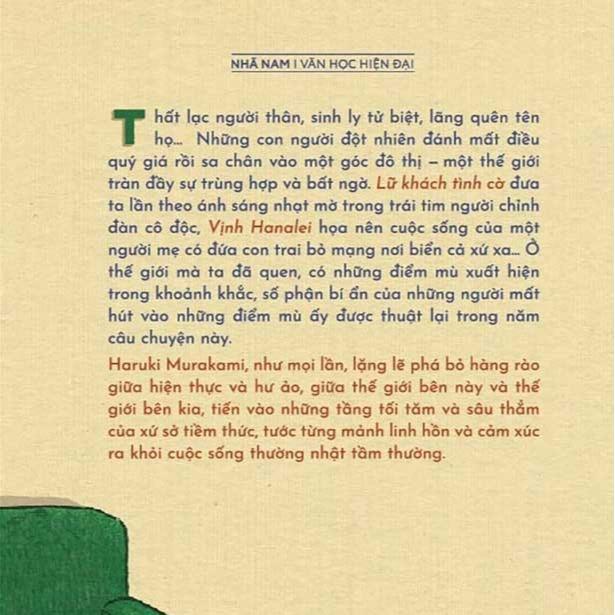 NHÃ NAM I VĂN HỌC HIỆN ĐẠI

Thất lạc người thân, sinh ly tử biệt, lãng quên tên họ... Những con người đột nhiên đánh mất điều quý giá rồi sa chân vào một góc đô thị – một thế giới tràn đầy sự trùng hợp và bất ngờ. Lữ khách tình cờ đưa ta lần theo ánh sáng nhạt mờ trong trái tim người chỉnh đàn cô độc, Vịnh Hanalei họa nên cuộc sống của một người mẹ có đứa con trai bỏ mạng nơi biển cả xứ xa... Ở thế giới mà ta đã quen, có những điểm mù xuất hiện trong khoảnh khắc, số phận bí ẩn của những người mất hút vào những điểm mù ấy được thuật lại trong năm câu chuyện này.

Haruki Murakami, như mọi lần, lặng lẽ phá bỏ hàng rào giữa hiện thực và hư ảo, giữa thế giới bên này và thế giới bên kia, tiến vào những tầng tối tăm và sâu thẳm của xứ sở tiềm thức, tước từng mảnh linh hồn và cảm xúc ra khỏi cuộc sống thường nhật tầm thường.